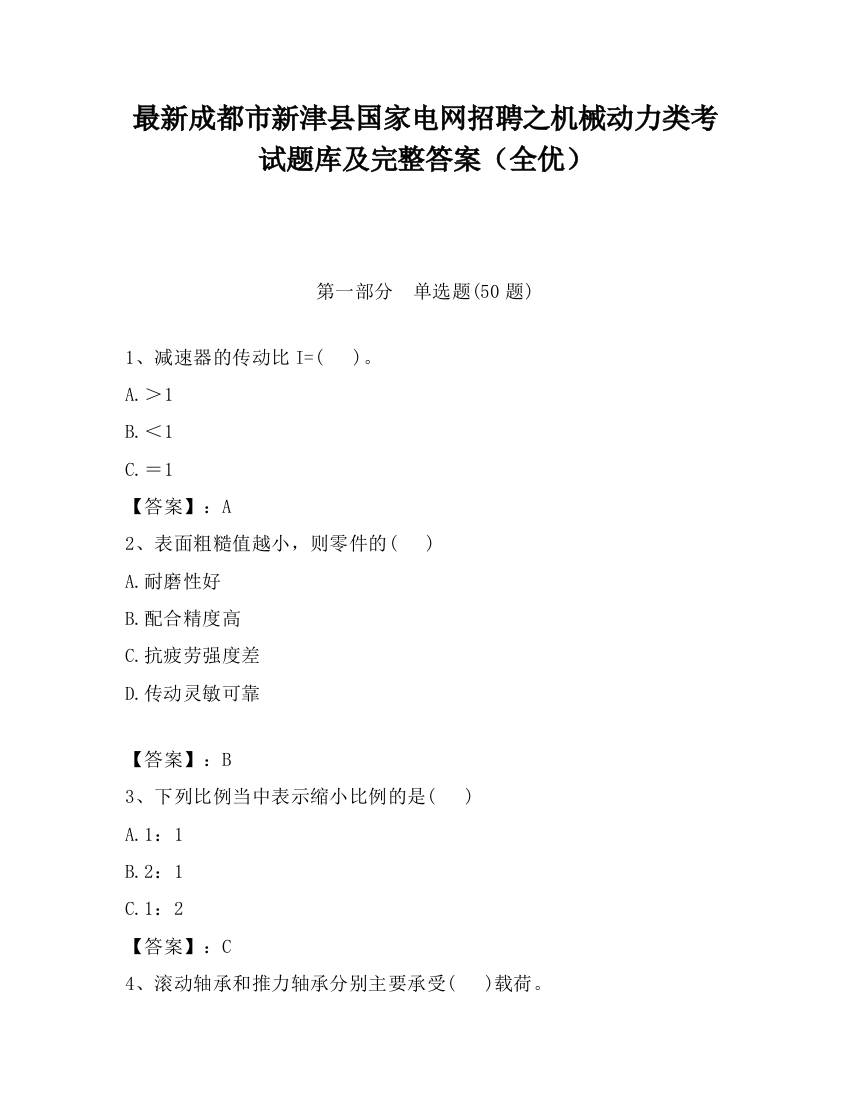 最新成都市新津县国家电网招聘之机械动力类考试题库及完整答案（全优）

第一部分　单选题(50 题)

1、减速器的传动比 I=(　)。

A.＞1

B.＜1

C.＝1

【答案】：A

2、表面粗糙值越小，则零件的(　)

A.耐磨性好

B.配合精度高

C.抗疲劳强度差

D.传动灵敏可靠

【答案】：B

3、下列比例当中表示缩小比例的是(　)

A.1：1

B.2：1

C.1：2

【答案】：C

4、滚动轴承和推力轴承分别主要承受(　)载荷。